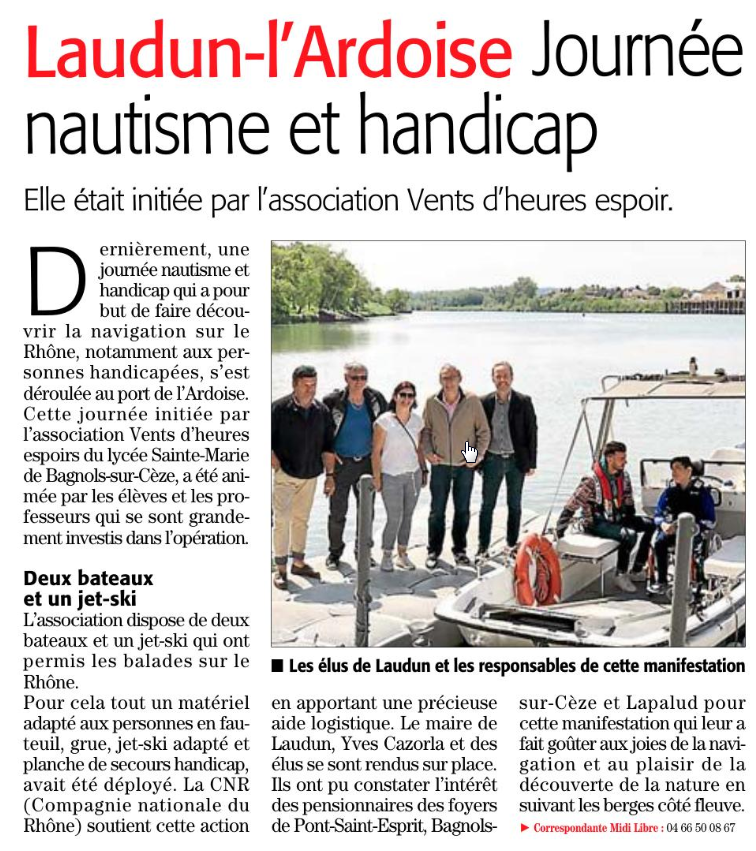 Laudun-l'Ardoise Journée nautisme et handicap

Elle était initiée par l'association Vents d'heures espoir.

Dernièrement, une journée nautisme et handicap qui a pour but de faire découvrir la navigation sur le Rhône, notamment aux personnes handicapées, s'est déroulée au port de l'Ardoise. Cette journée initiée par l'association Vents d'heures espoirs du lycée Sainte-Marie de Bagnols-sur-Cèze, a été animée par les élèves et les professeurs qui se sont grandement investis dans l'opération.

Deux bateaux et un jet-ski
L'association dispose de deux bateaux et un jet-ski qui ont permis les balades sur le Rhône.
Pour cela tout un matériel adapté aux personnes en fauteuil, grue, jet-ski adapté et planche de secours handicap, avait été déployé. La CNR (Compagnie nationale du Rhône) soutient cette action en apportant une précieuse aide logistique. Le maire de Laudun, Yves Cazorla et des élus se sont rendus sur place. Ils ont pu constater l'intérêt des pensionnaires des foyers de Pont-Saint-Esprit, Bagnols-sur-Cèze et Lapalud pour cette manifestation qui leur a fait goûter aux joies de la navigation et au plaisir de la découverte de la nature en suivant les berges côté fleuve.

► Correspondante Midi Libre : 04 66 50 08 67

■ Les élus de Laudun et les responsables de cette manifestation